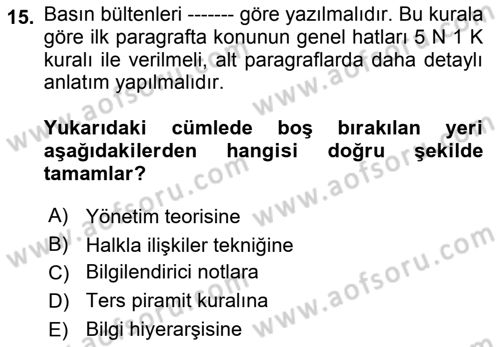 15. Basın bültenleri ------- göre yazılmalıdır. Bu kurala göre ilk paragrafta konunun genel hatları 5 N 1 K kuralı ile verilmeli, alt paragraflarda daha detaylı anlatım yapılmalıdır.

Yukarıdaki cümlede boş bırakılan yeri aşağıdakilerden hangisi doğru şekilde tamamlar?

A) Yönetim teorisine
B) Halkla ilişkiler tekniğine
C) Bilgilendirici notlara
D) Ters piramit kuralına
E) Bilgi hiyerarşisine

www.aofsoru.com